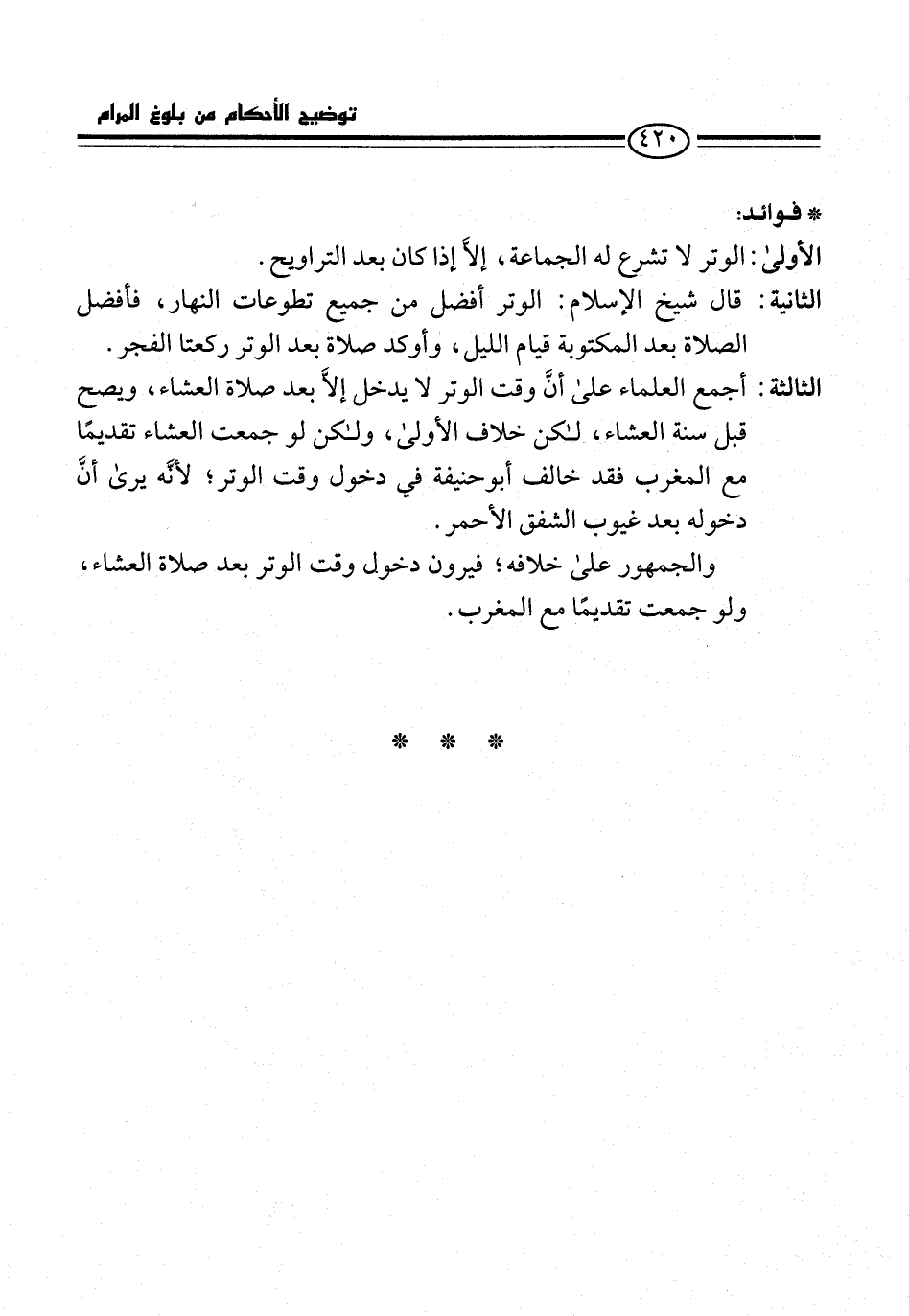 توضيح الأحكام من بلوغ المرام

٤٢٠

* فوائد:

الأولىٰ: الوتر لا تشرع له الجماعة، إلاَّ إذا كان بعد التراويح.

الثانية: قال شيخ الإسلام: الوتر أفضل من جميع تطوعات النهار، فأفضل الصلاة بعد المكتوبة قيام الليل، وأوكد صلاة بعد الوتر ركعتا الفجر.

الثالثة: أجمع العلماء علىٰ أنَّ وقت الوتر لا يدخل إلاَّ بعد صلاة العشاء، ويصح قبل سنة العشاء، لـٰكن خلاف الأولىٰ، ولـٰكن لو جمعت العشاء تقديمًا مع المغرب فقد خالف أبوحنيفة في دخول وقت الوتر؛ لأنَّه يرىٰ أنَّ دخوله بعد غيوب الشفق الأحمر.

والجمهور علىٰ خلافه؛ فيرون دخول وقت الوتر بعد صلاة العشاء، ولو جمعت تقديمًا مع المغرب.

* * *